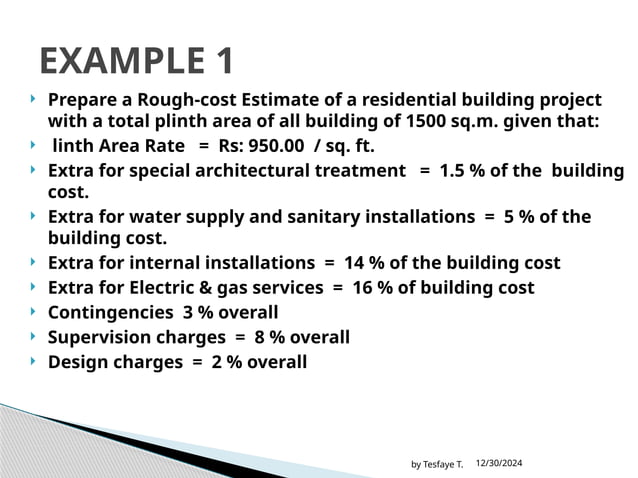 EXAMPLE 1

‣ Prepare a Rough-cost Estimate of a residential building project with a total plinth area of all building of 1500 sq.m. given that:
‣ linth Area Rate = Rs: 950.00 / sq. ft.
‣ Extra for special architectural treatment = 1.5 % of the building cost.
‣ Extra for water supply and sanitary installations = 5 % of the building cost.
‣ Extra for internal installations = 14 % of the building cost
‣ Extra for Electric & gas services = 16 % of building cost
‣ Contingencies 3 % overall
‣ Supervision charges = 8 % overall
‣ Design charges = 2 % overall

by Tesfaye T. 12/30/2024